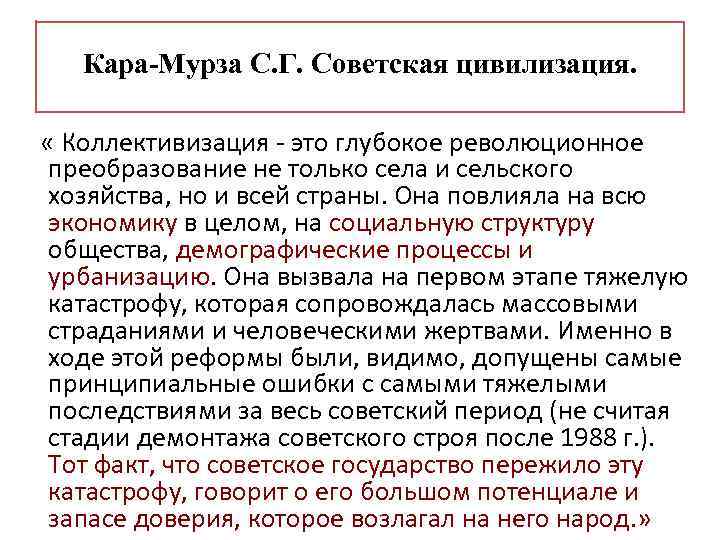 Кара-Мурза С.Г. Советская цивилизация.

« Коллективизация - это глубокое революционное преобразование не только села и сельского хозяйства, но и всей страны. Она повлияла на всю экономику в целом, на социальную структуру общества, демографические процессы и урбанизацию. Она вызвала на первом этапе тяжелую катастрофу, которая сопровождалась массовыми страданиями и человеческими жертвами. Именно в ходе этой реформы были, видимо, допущены самые принципиальные ошибки с самыми тяжелыми последствиями за весь советский период (не считая стадии демонтажа советского строя после 1988 г.). Тот факт, что советское государство пережило эту катастрофу, говорит о его большом потенциале и запасе доверия, которое возлагал на него народ.»